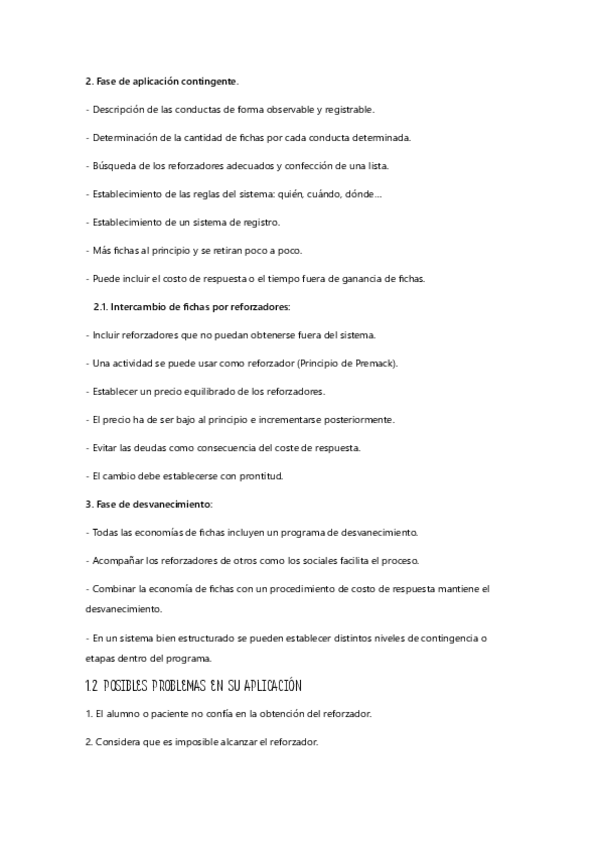 2. Fase de aplicación contingente.

- Descripción de las conductas de forma observable y registrable.

- Determinación de la cantidad de fichas por cada conducta determinada.

- Búsqueda de los reforzadores adecuados y confección de una lista.

- Establecimiento de las reglas del sistema: quién, cuándo, dónde…

- Establecimiento de un sistema de registro.

- Más fichas al principio y se retiran poco a poco.

- Puede incluir el costo de respuesta o el tiempo fuera de ganancia de fichas.

2.1. Intercambio de fichas por reforzadores:

- Incluir reforzadores que no puedan obtenerse fuera del sistema.

- Una actividad se puede usar como reforzador (Principio de Premack).

- Establecer un precio equilibrado de los reforzadores.

- El precio ha de ser bajo al principio e incrementarse posteriormente.

- Evitar las deudas como consecuencia del coste de respuesta.

- El cambio debe establecerse con prontitud.

3. Fase de desvanecimiento:

- Todas las economías de fichas incluyen un programa de desvanecimiento.

- Acompañar los reforzadores de otros como los sociales facilita el proceso.

- Combinar la economía de fichas con un procedimiento de costo de respuesta mantiene el desvanecimiento.

- En un sistema bien estructurado se pueden establecer distintos niveles de contingencia o etapas dentro del programa.

1.2 POSIBLES PROBLEMAS EN SU APLICACIÓN

1. El alumno o paciente no confía en la obtención del reforzador.

2. Considera que es imposible alcanzar el reforzador.